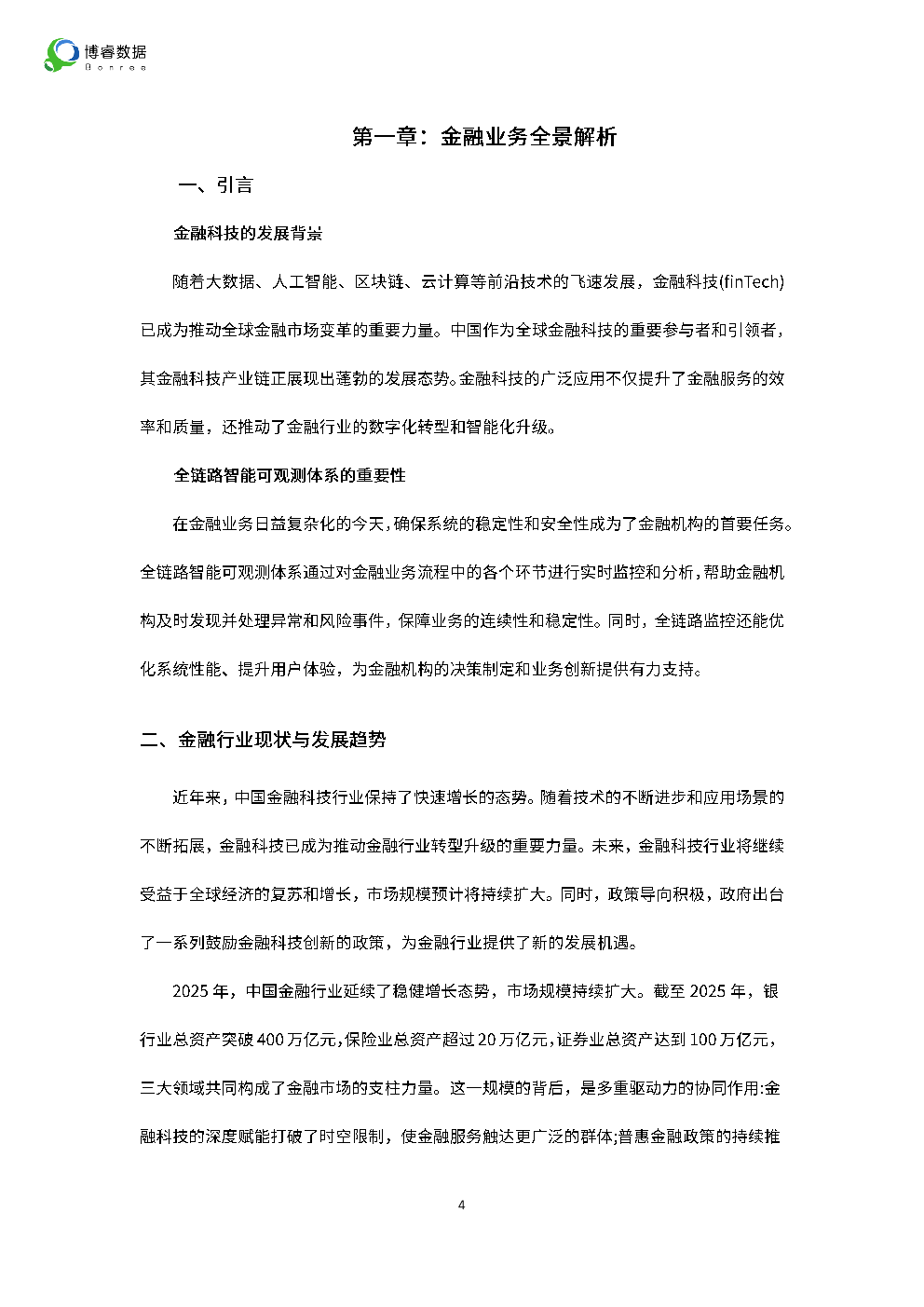 博睿数据
Bonree

第一章：金融业务全景解析

一、引言

金融科技的发展背景

随着大数据、人工智能、区块链、云计算等前沿技术的飞速发展，金融科技(finTech)已成为推动全球金融市场变革的重要力量。中国作为全球金融科技的重要参与者和引领者，其金融科技产业链正展现出蓬勃的发展态势。金融科技的广泛应用不仅提升了金融服务的效率和质量，还推动了金融行业的数字化转型和智能化升级。

全链路智能可观测体系的重要性

在金融业务日益复杂化的今天，确保系统的稳定性和安全性成为了金融机构的首要任务。全链路智能可观测体系通过对金融业务流程中的各个环节进行实时监控和分析，帮助金融机构及时发现并处理异常和风险事件，保障业务的连续性和稳定性。同时，全链路监控还能优化系统性能、提升用户体验，为金融机构的决策制定和业务创新提供有力支持。

二、金融行业现状与发展趋势

近年来，中国金融科技行业保持了快速增长的态势。随着技术的不断进步和应用场景的不断拓展，金融科技已成为推动金融行业转型升级的重要力量。未来，金融科技行业将继续受益于全球经济的复苏和增长，市场规模预计将持续扩大。同时，政策导向积极，政府出台了一系列鼓励金融科技创新的政策，为金融行业提供了新的发展机遇。

2025 年，中国金融行业延续了稳健增长态势，市场规模持续扩大。截至 2025 年，银行业总资产突破 400 万亿元，保险业总资产超过 20 万亿元，证券业总资产达到 100 万亿元，三大领域共同构成了金融市场的支柱力量。这一规模的背后，是多重驱动力的协同作用:金融科技的深度赋能打破了时空限制，使金融服务触达更广泛的群体;普惠金融政策的持续推

4